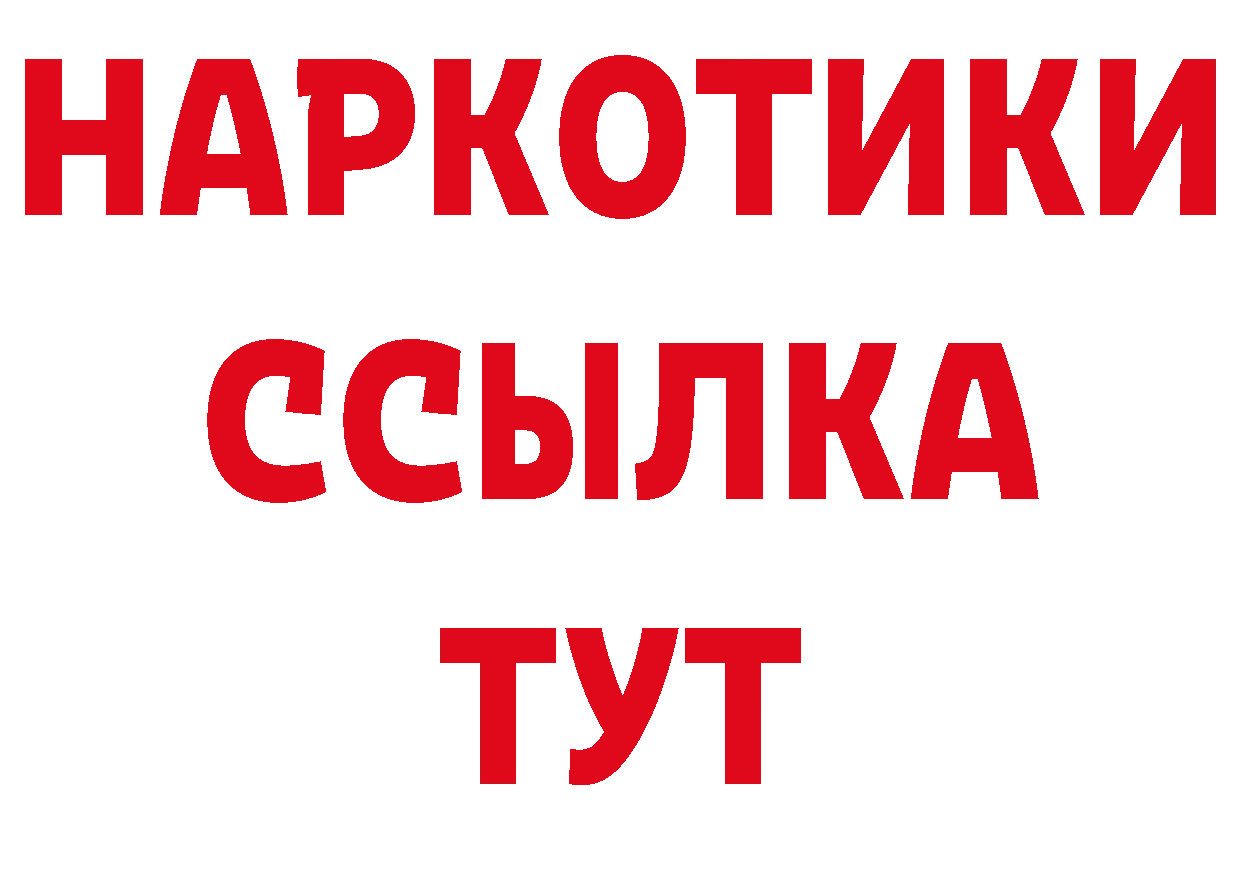 НАРКОТИКИ
ССЫЛКА
ТУТ